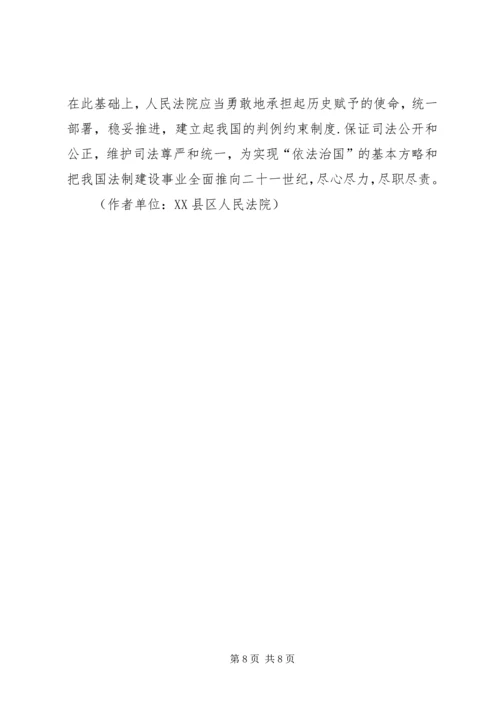 在此基础上，人民法院应当勇敢地承担起历史赋予的使命，统一部署，稳妥推进，建立起我国的判例约束制度.保证司法公开和公正，维护司法尊严和统一，为实现“依法治国”的基本方略和把我国法制建设事业全面推向二十一世纪，尽心尽力，尽职尽责。

（作者单位：XX县区人民法院）

第8页 共8页